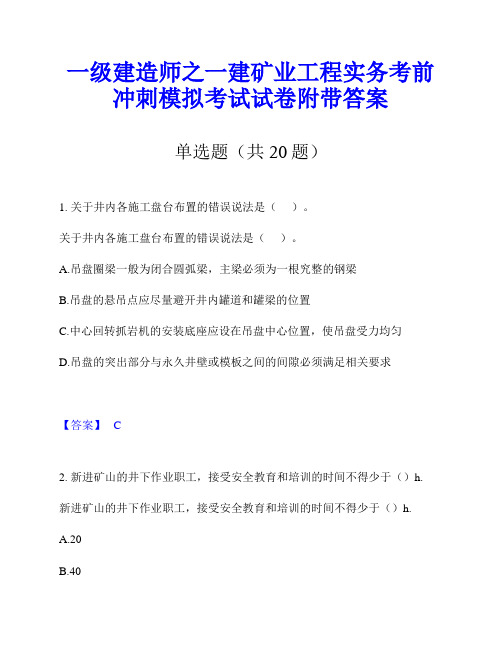 一级建造师之一建矿业工程实务考前冲刺模拟考试试卷附带答案

单选题（共 20 题）

1. 关于井内各施工盘台布置的错误说法是（ ）。

关于井内各施工盘台布置的错误说法是（ ）。

A.吊盘圈梁一般为闭合圆弧梁，主梁必须为一根究整的钢梁

B.吊盘的悬吊点应尽量避开井内罐道和罐梁的位置

C.中心回转抓岩机的安装底座应设在吊盘中心位置，使吊盘受力均匀

D.吊盘的突出部分与永久井壁或模板之间的间隙必须满足相关要求

【答案】 C

2. 新进矿山的井下作业职工，接受安全教育和培训的时间不得少于（）h.

新进矿山的井下作业职工，接受安全教育和培训的时间不得少于（）h.

A.20

B.40